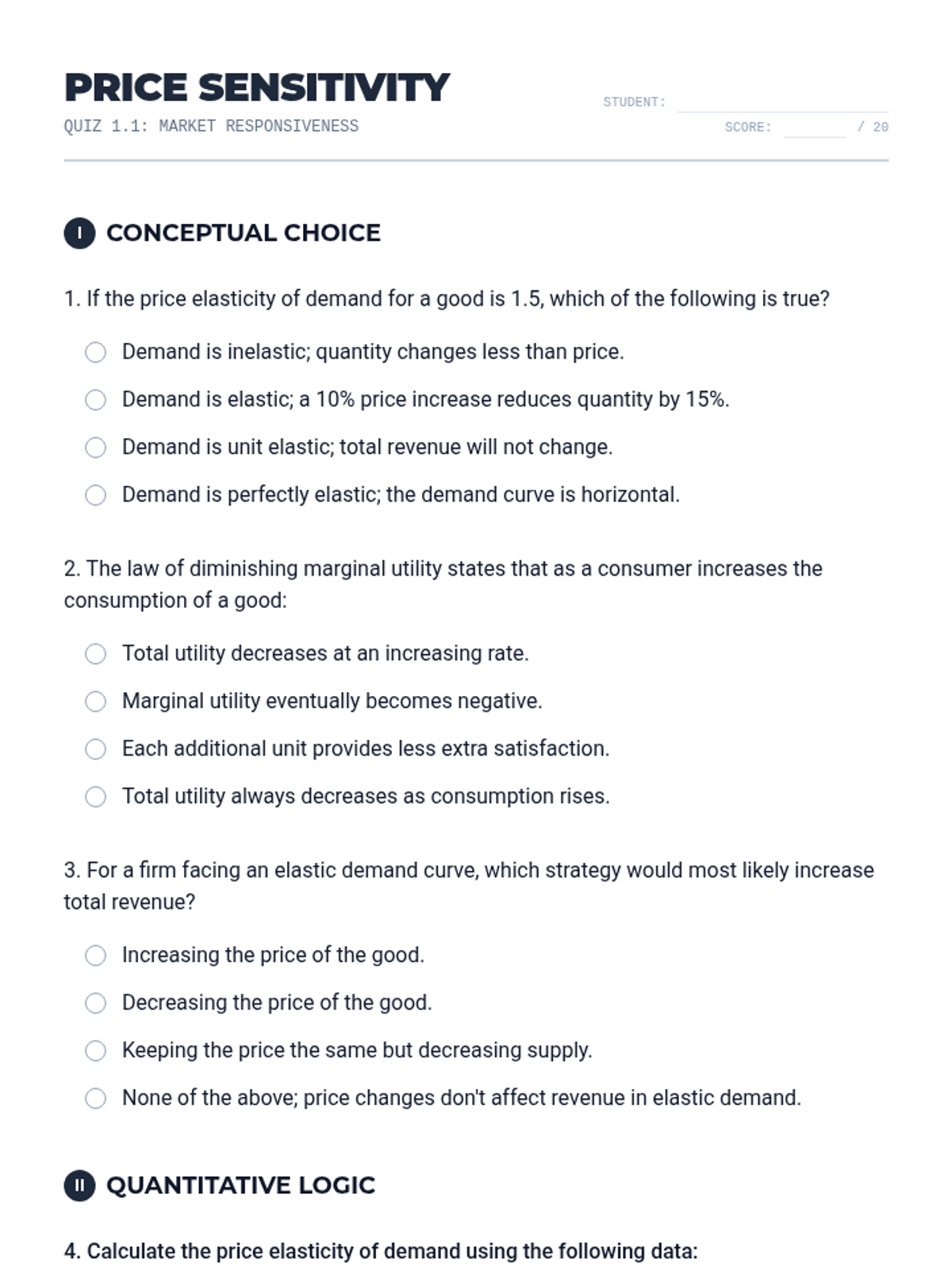 PRICE SENSITIVITY
QUIZ 1.1: MARKET RESPONSIVENESS

STUDENT:
SCORE: / 20

I CONCEPTUAL CHOICE

1. If the price elasticity of demand for a good is 1.5, which of the following is true?

Demand is inelastic; quantity changes less than price.

Demand is elastic; a 10% price increase reduces quantity by 15%.

Demand is unit elastic; total revenue will not change.

Demand is perfectly elastic; the demand curve is horizontal.

2. The law of diminishing marginal utility states that as a consumer increases the consumption of a good:

Total utility decreases at an increasing rate.

Marginal utility eventually becomes negative.

Each additional unit provides less extra satisfaction.

Total utility always decreases as consumption rises.

3. For a firm facing an elastic demand curve, which strategy would most likely increase total revenue?

Increasing the price of the good.

Decreasing the price of the good.

Keeping the price the same but decreasing supply.

None of the above; price changes don't affect revenue in elastic demand.

II QUANTITATIVE LOGIC

4. Calculate the price elasticity of demand using the following data: